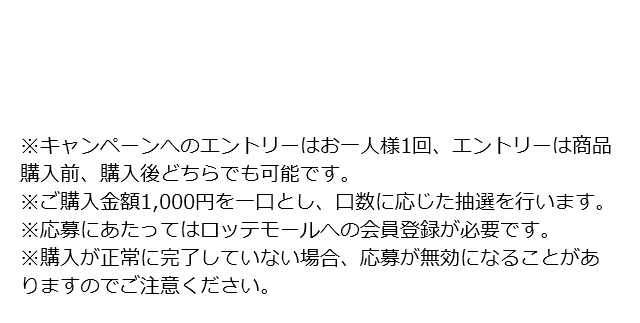 ※キャンペーンへのエントリーはお一人様1回、エントリーは商品購入前、購入後どちらでも可能です。
※ご購入金額1,000円を一口とし、口数に応じた抽選を行います。
※応募にあたってはロッテモールへの会員登録が必要です。
※購入が正常に完了していない場合、応募が無効になることがありますのでご注意ください。